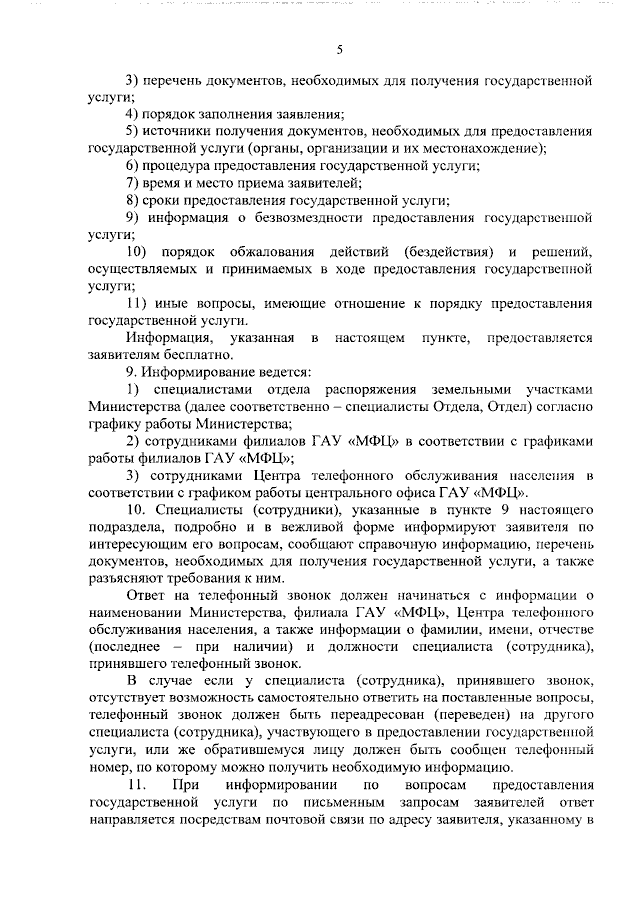 5

3) перечень документов, необходимых для получения государственной услуги;

4) порядок заполнения заявления;

5) источники получения документов, необходимых для предоставления государственной услуги (органы, организации и их местонахождение);

6) процедура предоставления государственной услуги;

7) время и место приема заявителей;

8) сроки предоставления государственной услуги;

9) информация о безвозмездности предоставления государственной услуги;

10) порядок обжалования действий (бездействия) и решений, осуществляемых и принимаемых в ходе предоставления государственной услуги;

11) иные вопросы, имеющие отношение к порядку предоставления государственной услуги.

Информация, указанная в настоящем пункте, предоставляется заявителям бесплатно.

9. Информирование ведется:

1) специалистами отдела распоряжения земельными участками Министерства (далее соответственно – специалисты Отдела, Отдел) согласно графику работы Министерства;

2) сотрудниками филиалов ГАУ «МФЦ» в соответствии с графиками работы филиалов ГАУ «МФЦ»;

3) сотрудниками Центра телефонного обслуживания населения в соответствии с графиком работы центрального офиса ГАУ «МФЦ».

10. Специалисты (сотрудники), указанные в пункте 9 настоящего подраздела, подробно и в вежливой форме информируют заявителя по интересующим его вопросам, сообщают справочную информацию, перечень документов, необходимых для получения государственной услуги, а также разъясняют требования к ним.

Ответ на телефонный звонок должен начинаться с информации о наименовании Министерства, филиала ГАУ «МФЦ», Центра телефонного обслуживания населения, а также информации о фамилии, имени, отчестве (последнее – при наличии) и должности специалиста (сотрудника), принявшего телефонный звонок.

В случае если у специалиста (сотрудника), принявшего звонок, отсутствует возможность самостоятельно ответить на поставленные вопросы, телефонный звонок должен быть переадресован (переведен) на другого специалиста (сотрудника), участвующего в предоставлении государственной услуги, или же обратившемуся лицу должен быть сообщен телефонный номер, по которому можно получить необходимую информацию.

11. При информировании по вопросам предоставления государственной услуги по письменным запросам заявителей ответ направляется посредствам почтовой связи по адресу заявителя, указанному в